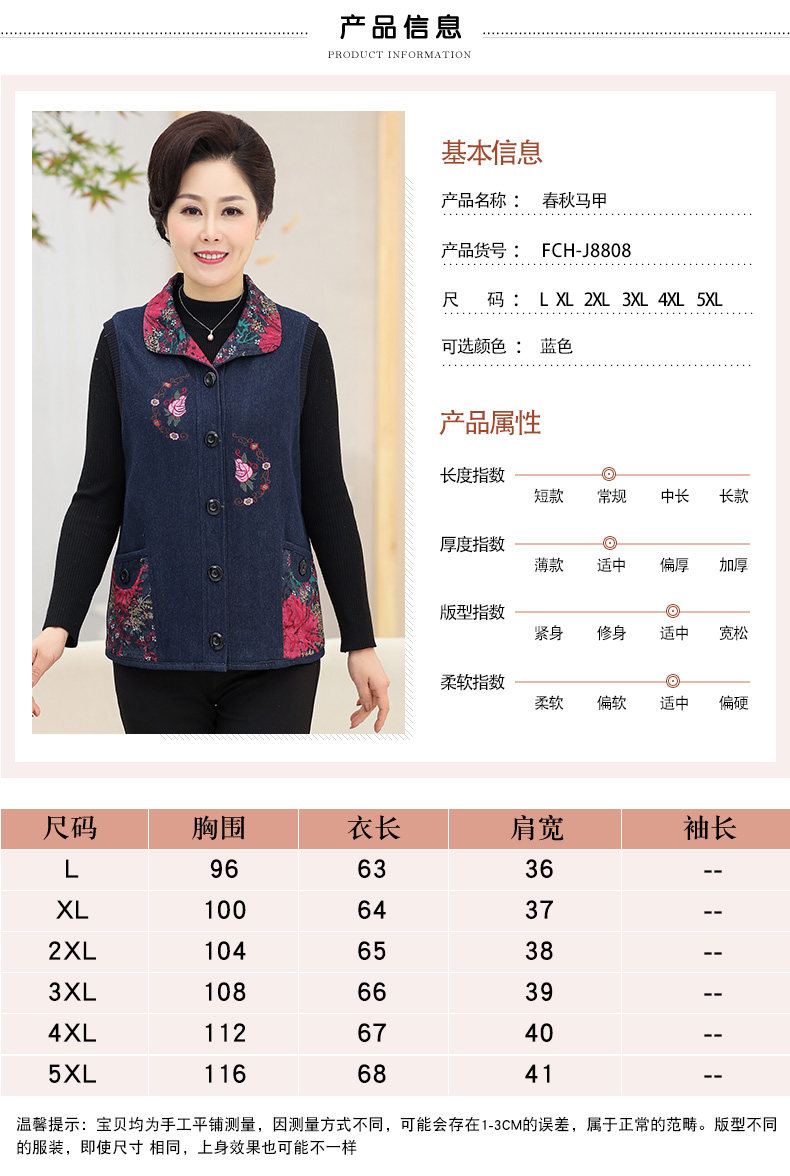 产品信息
PRODUCT INFORMATION

基本信息

产品名称： 春秋马甲

产品货号： FCH-J8808

尺 码： L XL 2XL 3XL 4XL 5XL

可选颜色： 蓝色

产品属性

长度指数
短款 常规 中长 长款

厚度指数
薄款 适中 偏厚 加厚

版型指数
紧身 修身 适中 宽松

柔软指数
柔软 偏软 适中 偏硬

| 尺码 | 胸围 | 衣长 | 肩宽 | 袖长 |
|---|---|---|---|---|
| L | 96 | 63 | 36 | -- |
| XL | 100 | 64 | 37 | -- |
| 2XL | 104 | 65 | 38 | -- |
| 3XL | 108 | 66 | 39 | -- |
| 4XL | 112 | 67 | 40 | -- |
| 5XL | 116 | 68 | 41 | -- |

温馨提示：宝贝均为手工平铺测量，因测量方式不同，可能会存在1-3CM的误差，属于正常的范畴。版型不同的服装，即使尺寸 相同，上身效果也可能不一样